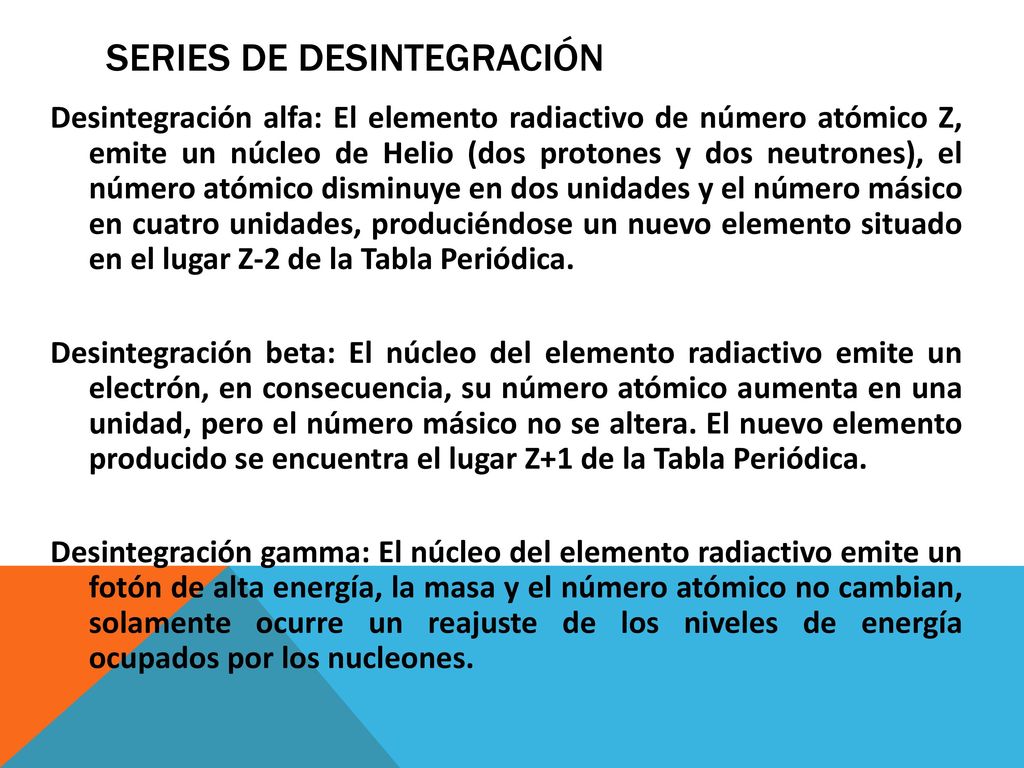 SERIES DE DESINTEGRACIÓN

Desintegración alfa: El elemento radiactivo de número atómico Z, emite un núcleo de Helio (dos protones y dos neutrones), el número atómico disminuye en dos unidades y el número másico en cuatro unidades, produciéndose un nuevo elemento situado en el lugar Z-2 de la Tabla Periódica.

Desintegración beta: El núcleo del elemento radiactivo emite un electrón, en consecuencia, su número atómico aumenta en una unidad, pero el número másico no se altera. El nuevo elemento producido se encuentra el lugar Z+1 de la Tabla Periódica.

Desintegración gamma: El núcleo del elemento radiactivo emite un fotón de alta energía, la masa y el número atómico no cambian, solamente ocurre un reajuste de los niveles de energía ocupados por los nucleones.